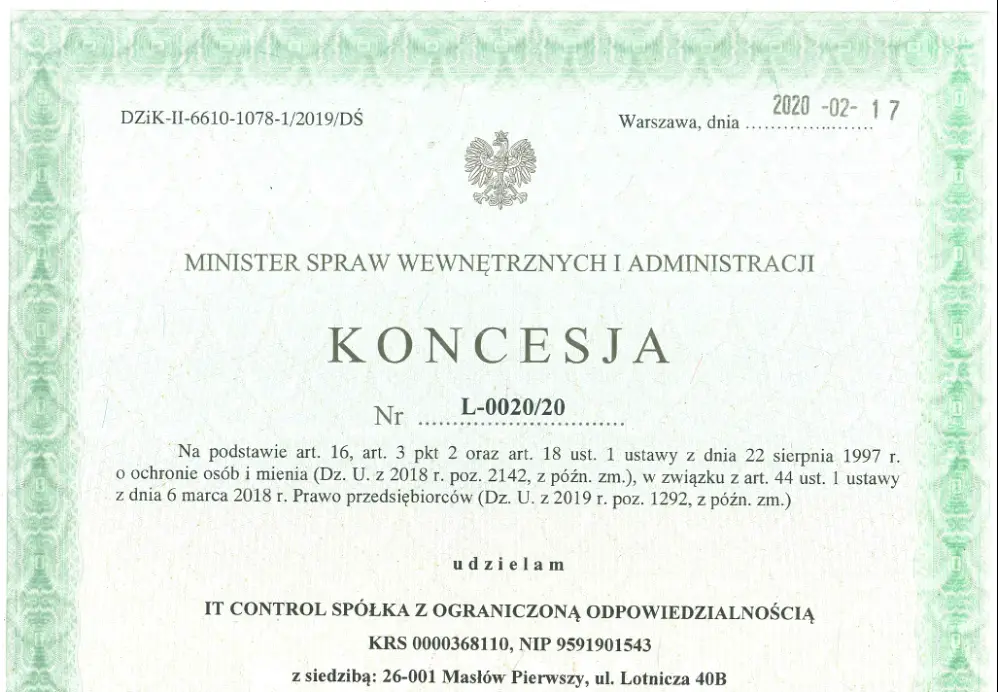 DZiK-II-6610-1078-1/2019/DŚ

Warszawa, dnia 2020 -02- 17

MINISTER SPRAW WEWNĘTRZNYCH I ADMINISTRACJI

KONCESJA

Nr L-0020/20

Na podstawie art. 16, art. 3 pkt 2 oraz art. 18 ust. 1 ustawy z dnia 22 sierpnia 1997 r. o ochronie osób i mienia (Dz. U. z 2018 r. poz. 2142, z późn. zm.), w związku z art. 44 ust. 1 ustawy z dnia 6 marca 2018 r. Prawo przedsiębiorców (Dz. U. z 2019 r. poz. 1292, z późn. zm.)

udzielam

IT CONTROL SPÓŁKA Z OGRANICZONĄ ODPOWIEDZIALNOŚCIĄ

KRS 0000368110, NIP 9591901543

z siedzibą: 26-001 Masłów Pierwszy, ul. Lotnicza 40B